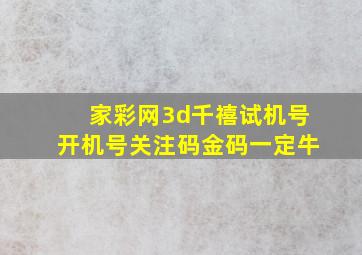 家彩网3d千禧试机号
开机号关注码金码一定牛